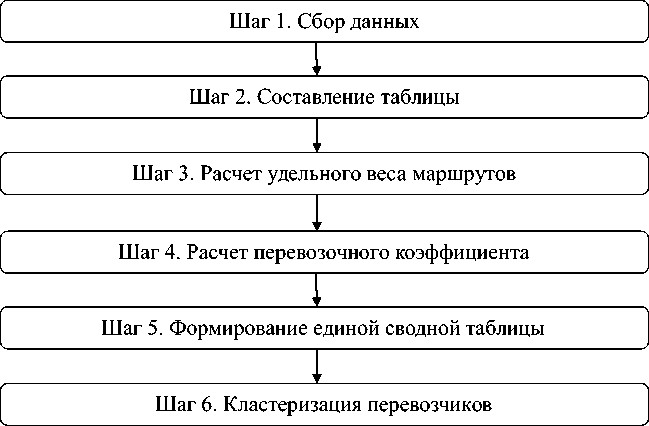 Шаг 1. Сбор данных

Шаг 2. Составление таблицы

Шаг 3. Расчет удельного веса маршрутов

Шаг 4. Расчет перевозочного коэффициента

Шаг 5. Формирование единой сводной таблицы

Шаг 6. Кластеризация перевозчиков